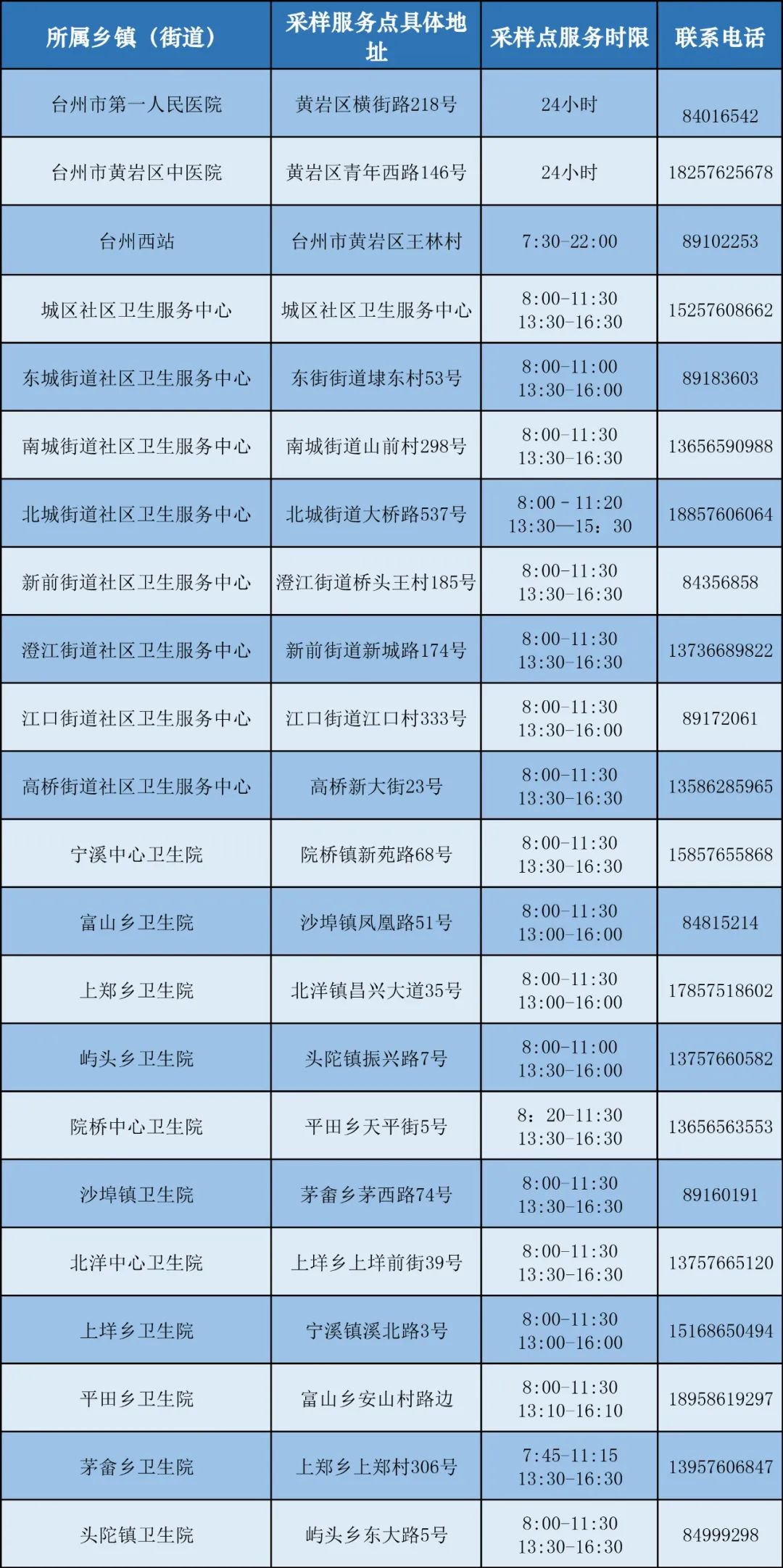 | 所属乡镇（街道） | 采样服务点具体地址 | 采样点服务时限 | 联系电话 |
|---|---|---|---|
| 台州市第一人民医院 | 黄岩区横街路218号 | 24小时 | 84016542 |
| 台州市黄岩区中医院 | 黄岩区青年西路146号 | 24小时 | 18257625678 |
| 台州西站 | 台州市黄岩区王林村 | 7:30-22:00 | 89102253 |
| 城区社区卫生服务中心 | 城区社区卫生服务中心 | 8:00-11:30 13:30-16:30 | 15257608662 |
| 东城街道社区卫生服务中心 | 东街街道埭东村53号 | 8:00-11:00 13:30-16:00 | 89183603 |
| 南城街道社区卫生服务中心 | 南城街道山前村298号 | 8:00-11:30 13:30-16:30 | 13656590988 |
| 北城街道社区卫生服务中心 | 北城街道大桥路537号 | 8:00 - 11:20 13:30—15：30 | 18857606064 |
| 新前街道社区卫生服务中心 | 澄江街道桥头王村185号 | 8:00-11:30 13:30-16:30 | 84356858 |
| 澄江街道社区卫生服务中心 | 新前街道新城路174号 | 8:00-11:30 13:30-16:30 | 13736689822 |
| 江口街道社区卫生服务中心 | 江口街道江口村333号 | 8:00-11:30 13:30-16:00 | 89172061 |
| 高桥街道社区卫生服务中心 | 高桥新大街23号 | 8:00-11:30 13:30-16:30 | 13586285965 |
| 宁溪中心卫生院 | 院桥镇新苑路68号 | 8:00-11:30 13:30-16:30 | 15857655868 |
| 富山乡卫生院 | 沙埠镇凤凰路51号 | 8:00-11:30 13:00-16:00 | 84815214 |
| 上郑乡卫生院 | 北洋镇昌兴大道35号 | 8:00-11:30 13:00-16:00 | 17857518602 |
| 屿头乡卫生院 | 头陀镇振兴路7号 | 8:00-11:00 13:30-16:00 | 13757660582 |
| 院桥中心卫生院 | 平田乡天平街5号 | 8：20-11:30 13:30-16:30 | 13656563553 |
| 沙埠镇卫生院 | 茅畲乡茅西路74号 | 8:00-11:30 13:30-16:30 | 89160191 |
| 北洋中心卫生院 | 上垟乡上垟前街39号 | 8:00-11:30 13:30-16:30 | 13757665120 |
| 上垟乡卫生院 | 宁溪镇溪北路3号 | 8:00-11:30 13:00-16:00 | 15168650494 |
| 平田乡卫生院 | 富山乡安山村路边 | 8:00-11:30 13:10-16:10 | 18958619297 |
| 茅畲乡卫生院 | 上郑乡上郑村306号 | 7:45-11:15 13:30-16:30 | 13957606847 |
| 头陀镇卫生院 | 屿头乡东大路5号 | 8:00-11:30 13:30-16:30 | 84999298 |